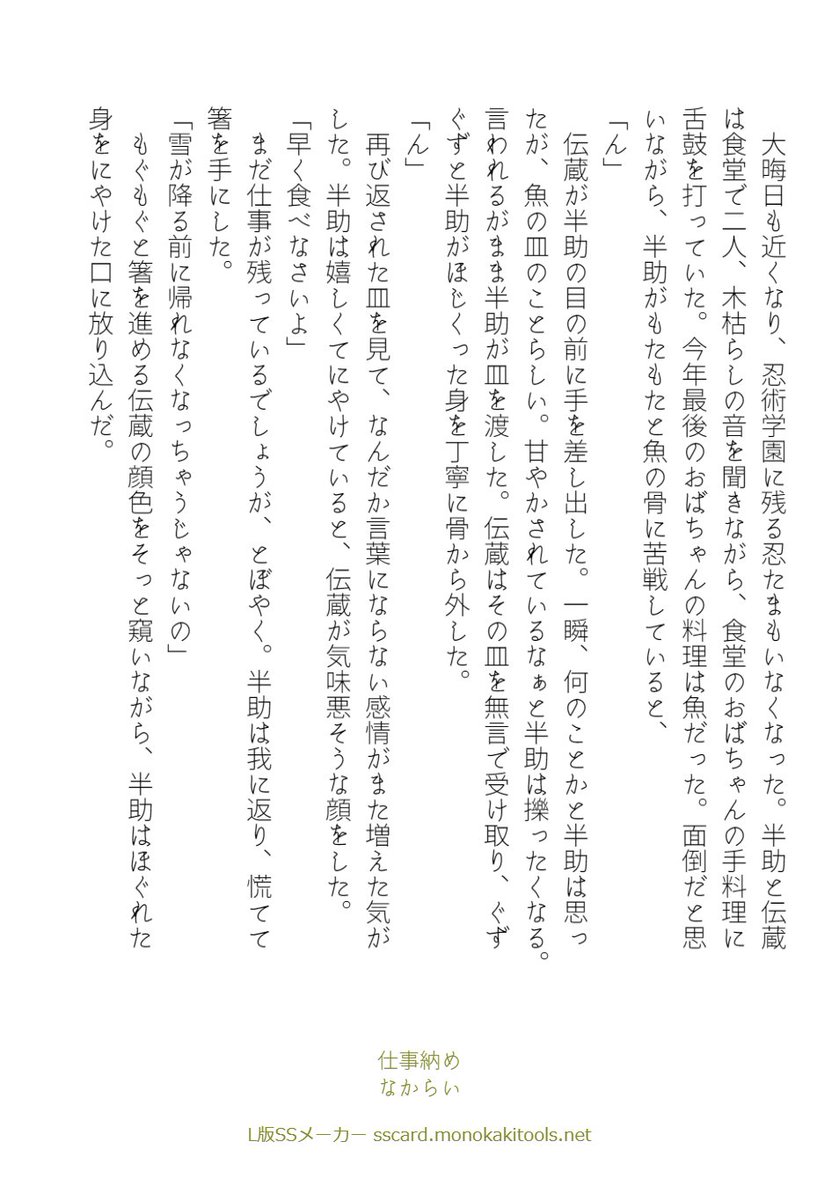 大晦日も近くなり、忍術学園に残る忍たまもいなくなった。半助と伝蔵は食堂で二人、木枯らしの音を聞きながら、食堂のおばちゃんの手料理に舌鼓を打っていた。今年最後のおばちゃんの料理は魚だった。面倒だと思いながら、半助がもたもたと魚の骨に苦戦していると、

「ん」

伝蔵が半助の目の前に手を差し出した。一瞬、何のことかと半助は思ったが、魚の皿のことらしい。甘やかされているなぁと半助は擽ったくなる。言われるがまま半助が皿を渡した。伝蔵はその皿を無言で受け取り、ぐずぐずと半助がほじくった身を丁寧に骨から外した。

「ん」

再び返された皿を見て、なんだか言葉にならない感情がまた増えた気がした。半助は嬉しくてにやけていると、伝蔵が気味悪そうな顔をした。

「早く食べなさいよ」

まだ仕事が残っているでしょうが、とぼやく。半助は我に返り、慌てて箸を手にした。

「雪が降る前に帰れなくなっちゃうじゃないの」

もぐもぐと箸を進める伝蔵の顔色をそっと窺いながら、半助はほぐれた身をにやけた口に放り込んだ。

仕事納め
なからい

L版SSメーカー sscard.monokakitools.net